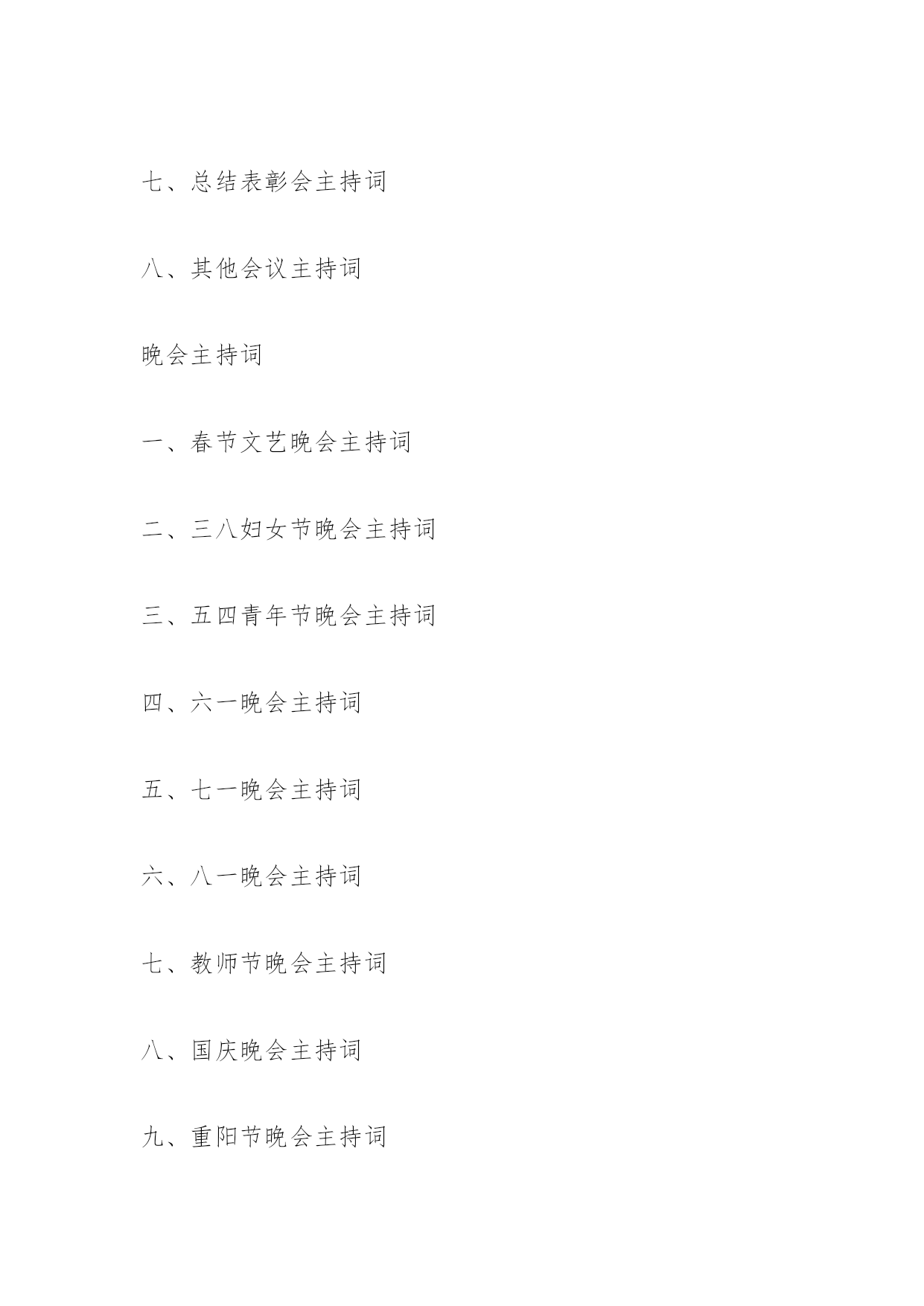 七、总结表彰会主持词

八、其他会议主持词

晚会主持词

一、春节文艺晚会主持词

二、三八妇女节晚会主持词

三、五四青年节晚会主持词

四、六一晚会主持词

五、七一晚会主持词

六、八一晚会主持词

七、教师节晚会主持词

八、国庆晚会主持词

九、重阳节晚会主持词